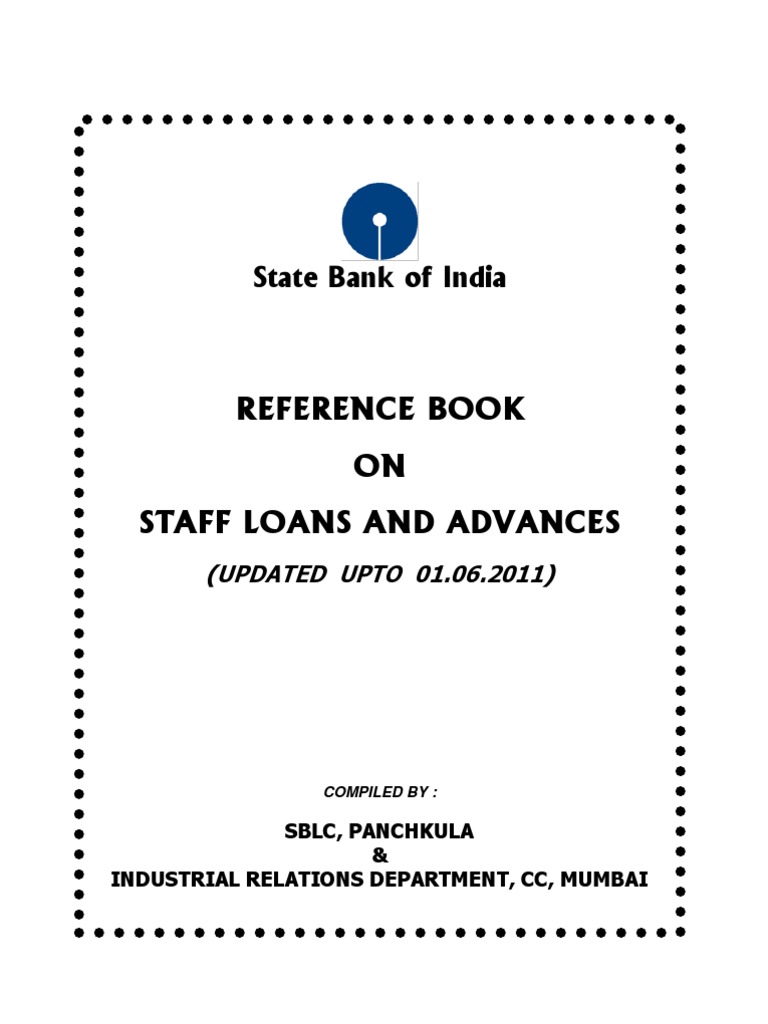 State Bank of India

REFERENCE BOOK

ON

STAFF LOANS AND ADVANCES

(UPDATED UPTO 01.06.2011)

COMPILED BY :

SBLC, PANCHKULA
&
INDUSTRIAL RELATIONS DEPARTMENT, CC, MUMBAI